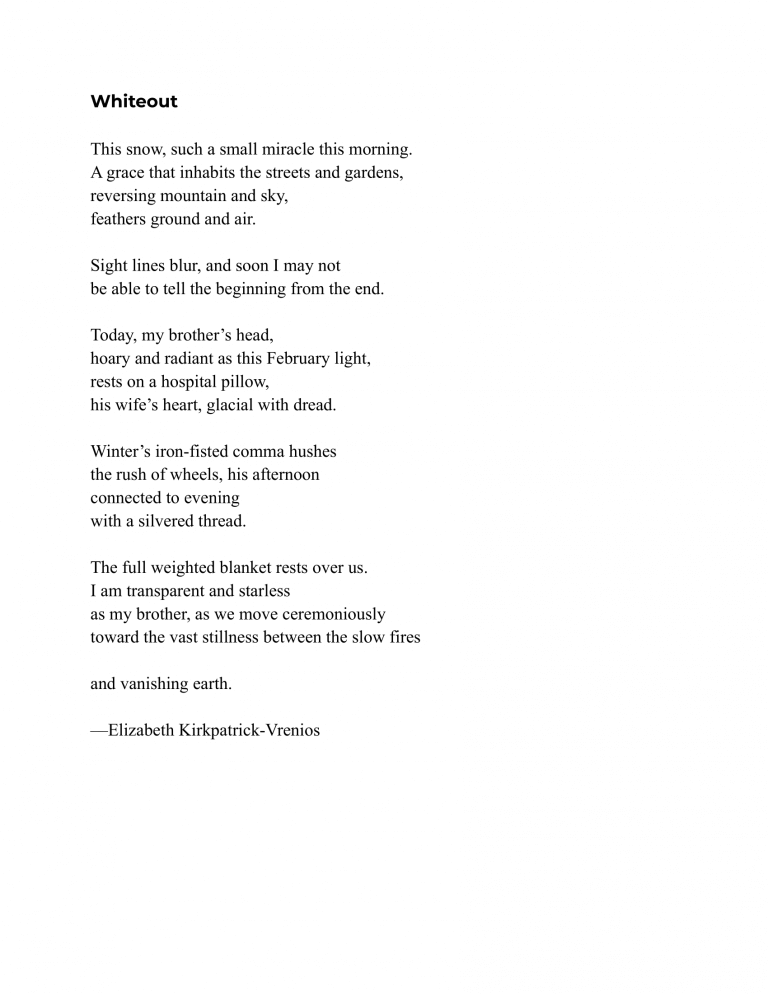 Whiteout

This snow, such a small miracle this morning.
A grace that inhabits the streets and gardens,
reversing mountain and sky,
feathers ground and air.

Sight lines blur, and soon I may not
be able to tell the beginning from the end.

Today, my brother’s head,
hoary and radiant as this February light,
rests on a hospital pillow,
his wife’s heart, glacial with dread.

Winter’s iron-fisted comma hushes
the rush of wheels, his afternoon
connected to evening
with a silvered thread.

The full weighted blanket rests over us.
I am transparent and starless
as my brother, as we move ceremoniously
toward the vast stillness between the slow fires

and vanishing earth.

—Elizabeth Kirkpatrick-Vrenios